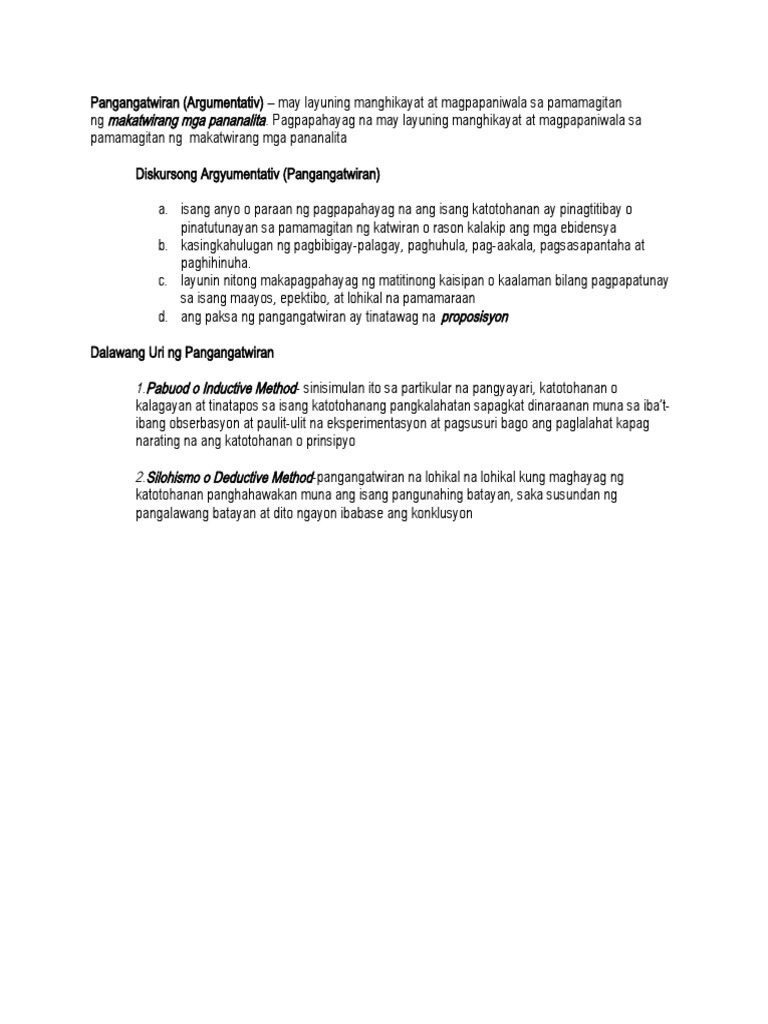 Pangangatwiran (Argumentativ) – may layuning manghikayat at magpapaniwala sa pamamagitan ng makatwirang mga pananalita. Pagpapahayag na may layuning manghikayat at magpapaniwala sa pamamagitan ng makatwirang mga pananalita

Diskursong Argyumentativ (Pangangatwiran)

a. isang anyo o paraan ng pagpapahayag na ang isang katotohanan ay pinagtitibay o pinatutunayan sa pamamagitan ng katwiran o rason kalakip ang mga ebidensya
b. kasingkahulugan ng pagbibigay-palagay, paghuhula, pag-aakala, pagsasapantaha at paghihinuha.
c. layunin nitong makapagpahayag ng matitinong kaisipan o kaalaman bilang pagpapatunay sa isang maayos, epektibo, at lohikal na pamamaraan
d. ang paksa ng pangangatwiran ay tinatawag na proposisyon

Dalawang Uri ng Pangangatwiran

1.Pabuod o Inductive Method- sinisimulan ito sa partikular na pangyayari, katotohanan o kalagayan at tinatapos sa isang katotohanang pangkalahatan sapagkat dinaraanan muna sa iba't-ibang obserbasyon at paulit-ulit na eksperimentasyon at pagsusuri bago ang paglalahat kapag narating na ang katotohanan o prinsipyo

2.Silohismo o Deductive Method-pangangatwiran na lohikal na lohikal kung maghayag ng katotohanan panghahawakan muna ang isang pangunahing batayan, saka susundan ng pangalawang batayan at dito ngayon ibabase ang konklusyon